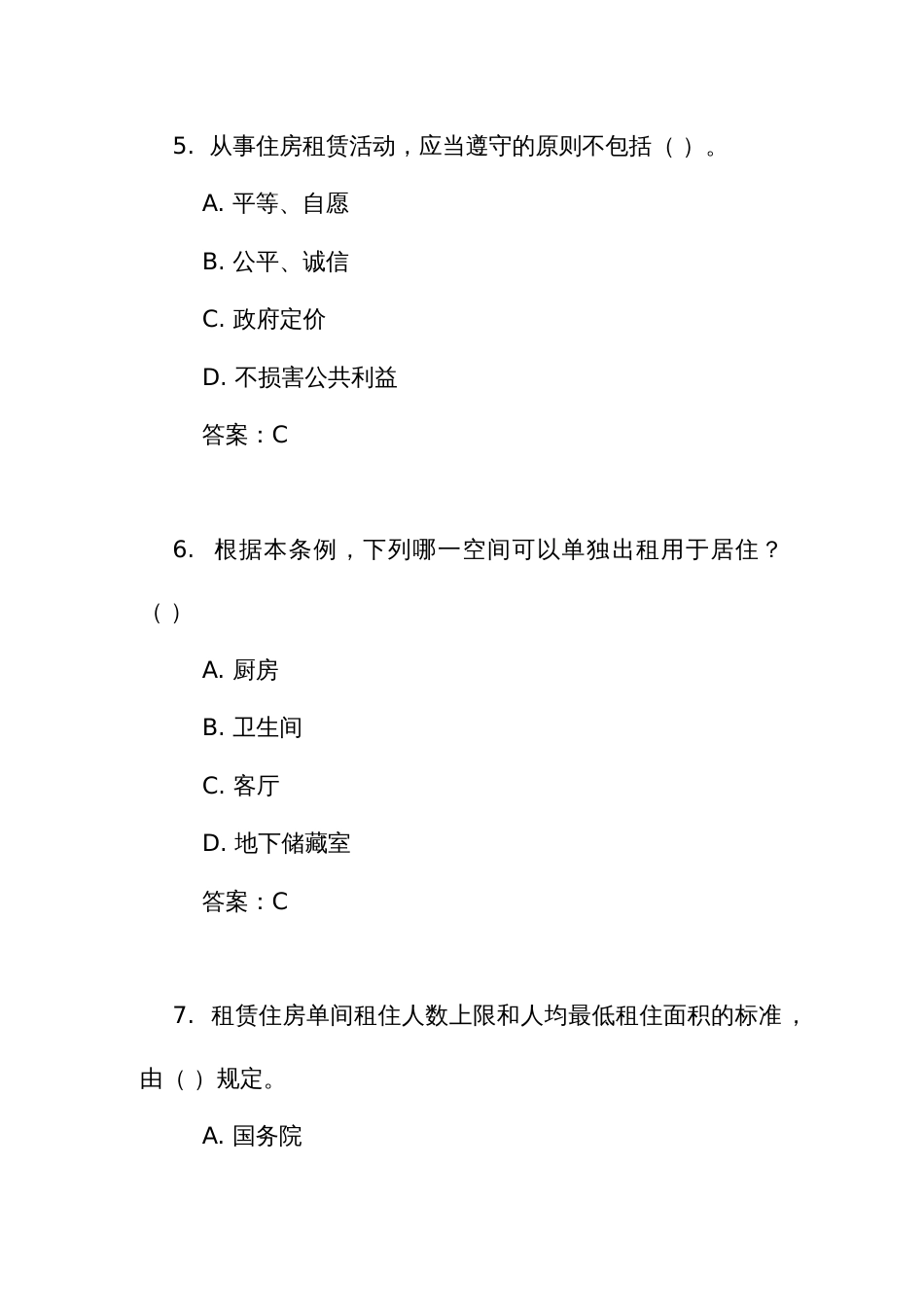 5. 从事住房租赁活动，应当遵守的原则不包括（ ）。

A. 平等、自愿

B. 公平、诚信

C. 政府定价

D. 不损害公共利益

答案：C

6. 根据本条例，下列哪一空间可以单独出租用于居住？（ ）

A. 厨房

B. 卫生间

C. 客厅

D. 地下储藏室

答案：C

7. 租赁住房单间租住人数上限和人均最低租住面积的标准，由（ ）规定。

A. 国务院